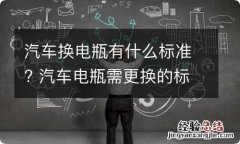 汽车换电瓶有什么标准？汽车电瓶需更换的标

经验总结
jingyanzongjie.com